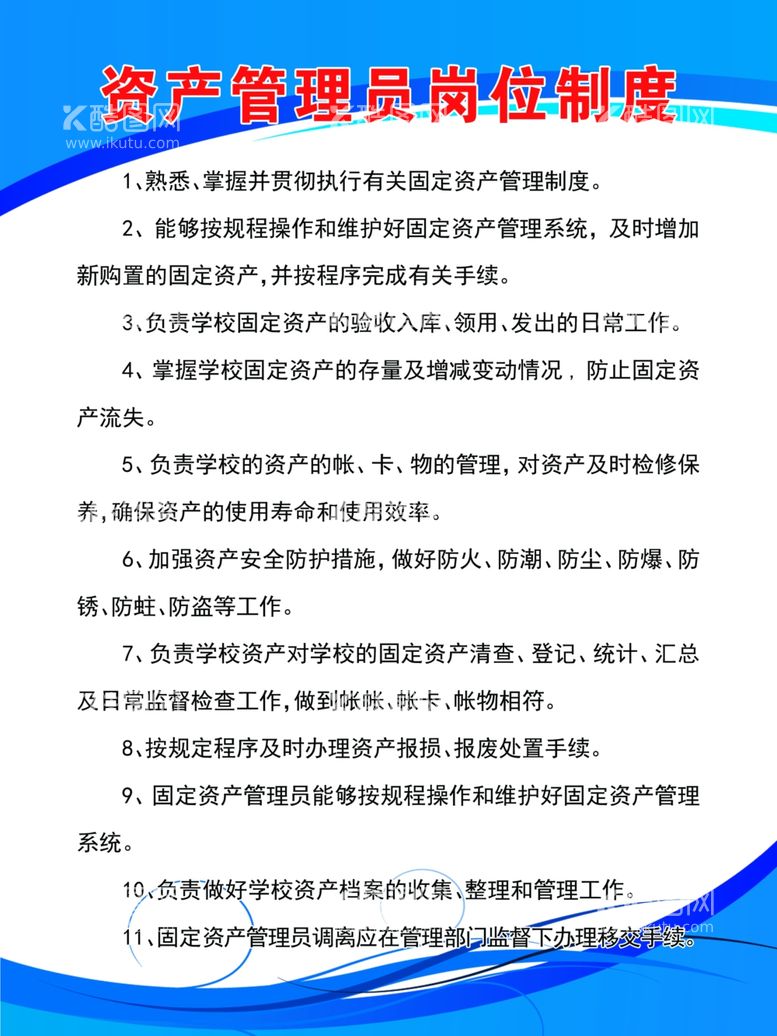 资产管理员岗位制度

酷图网
www.ikutu.com

1、熟悉、掌握并贯彻执行有关固定资产管理制度。

2、能够按规程操作和维护好固定资产管理系统，及时增加新购置的固定资产，并按程序完成有关手续。

3、负责学校固定资产的验收入库、领用、发出的日常工作。

4、掌握学校固定资产的存量及增减变动情况，防止固定资产流失。

5、负责学校的资产的帐、卡、物的管理，对资产及时检修保养，确保资产的使用寿命和使用效率。

6、加强资产安全防护措施，做好防火、防潮、防尘、防爆、防锈、防蛀、防盗等工作。

7、负责学校资产对学校的固定资产清查、登记、统计、汇总及日常监督检查工作，做到帐帐、帐卡、帐物相符。

8、按规定程序及时办理资产报损、报废处置手续。

9、固定资产管理员能够按规程操作和维护好固定资产管理系统。

10、负责做好学校资产档案的收集、整理和管理工作。

11、固定资产管理员调离应在管理部门监督下办理移交手续。